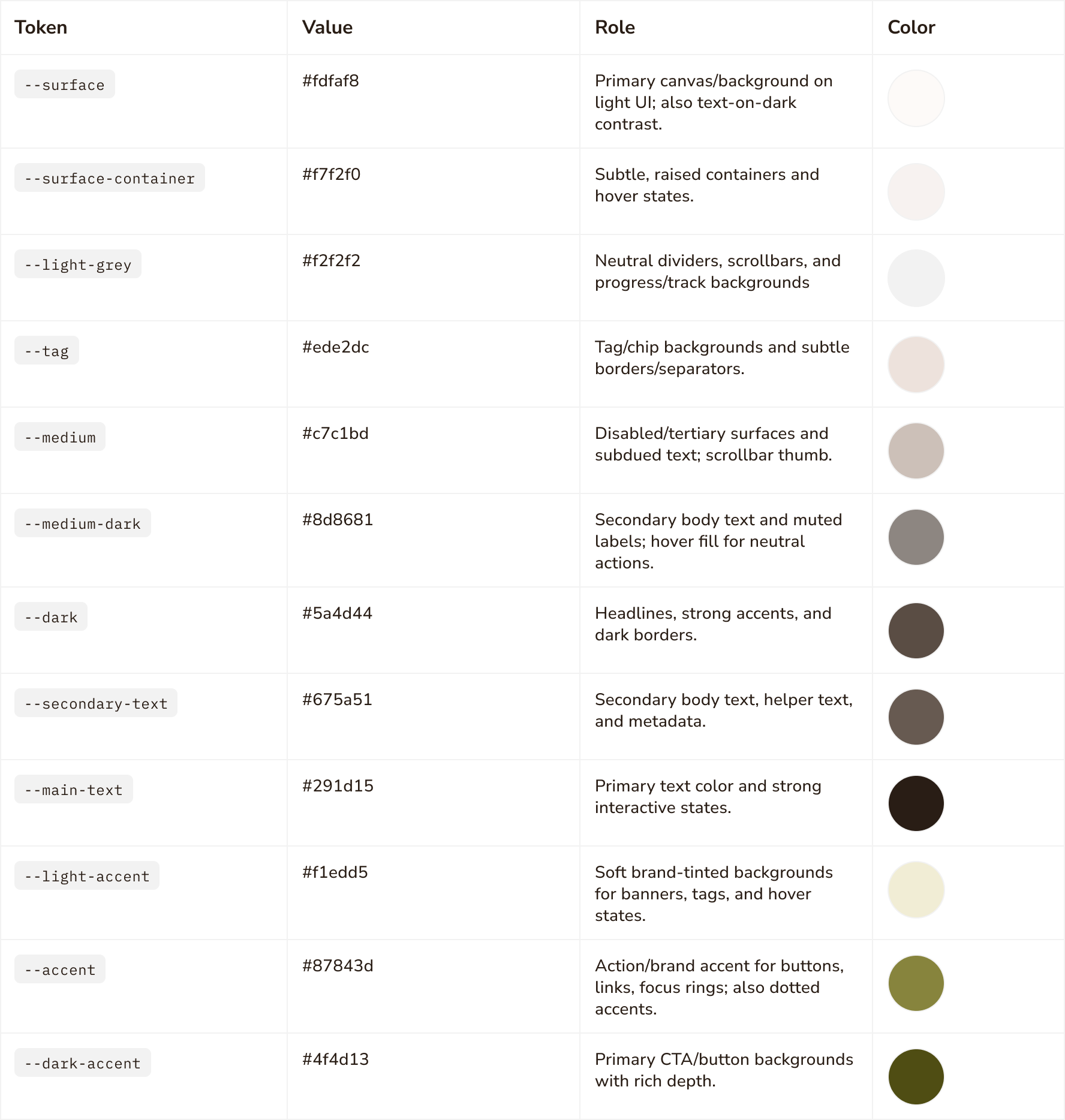 | Token | Value | Role | Color |
|---|---|---|---|
| --surface | #fdfaf8 | Primary canvas/background on light UI; also text-on-dark contrast. | |
| --surface-container | #f7f2f0 | Subtle, raised containers and hover states. | |
| --light-grey | #f2f2f2 | Neutral dividers, scrollbars, and progress/track backgrounds | |
| --tag | #ede2dc | Tag/chip backgrounds and subtle borders/separators. | |
| --medium | #c7c1bd | Disabled/tertiary surfaces and subdued text; scrollbar thumb. | |
| --medium-dark | #8d8681 | Secondary body text and muted labels; hover fill for neutral actions. | |
| --dark | #5a4d44 | Headlines, strong accents, and dark borders. | |
| --secondary-text | #675a51 | Secondary body text, helper text, and metadata. | |
| --main-text | #291d15 | Primary text color and strong interactive states. | |
| --light-accent | #f1edd5 | Soft brand-tinted backgrounds for banners, tags, and hover states. | |
| --accent | #87843d | Action/brand accent for buttons, links, focus rings; also dotted accents. | |
| --dark-accent | #4f4d13 | Primary CTA/button backgrounds with rich depth. | |